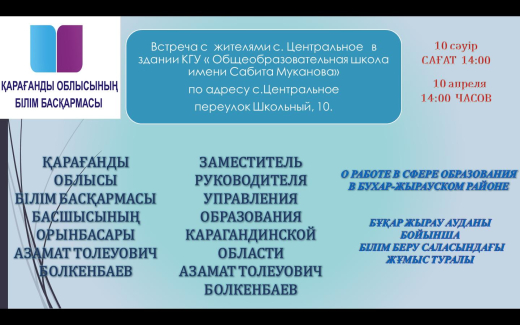 ҚАРАҒАНДЫ ОБЛЫСЫНЫҢ БІЛІМ БАСҚАРМАСЫ

Встреча с жителями с. Центральное в здании КГУ « Общеобразовательная школа имени Сабита Муканова»
по адресу с.Центральное
переулок Школьный, 10.

10 сәуір
САҒАТ 14:00

10 апреля
14:00 ЧАСОВ

ҚАРАҒАНДЫ ОБЛЫСЫ БІЛІМ БАСҚАРМАСЫ БАСШЫСЫНЫҢ ОРЫНБАСАРЫ АЗАМАТ ТОЛЕУОВИЧ БОЛКЕНБАЕВ

ЗАМЕСТИТЕЛЬ РУКОВОДИТЕЛЯ УПРАВЛЕНИЯ ОБРАЗОВАНИЯ КАРАГАНДИНСКОЙ ОБЛАСТИ АЗАМАТ ТОЛЕУОВИЧ БОЛКЕНБАЕВ

О РАБОТЕ В СФЕРЕ ОБРАЗОВАНИЯ В БУХАР-ЖЫРАУСКОМ РАЙОНЕ

БҰҚАР ЖЫРАУ АУДАНЫ БОЙЫНША БІЛІМ БЕРУ САЛАСЫНДАҒЫ ЖҰМЫС ТУРАЛЫ